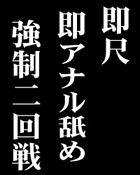 即尺
即アナル舐め
強制二回戦